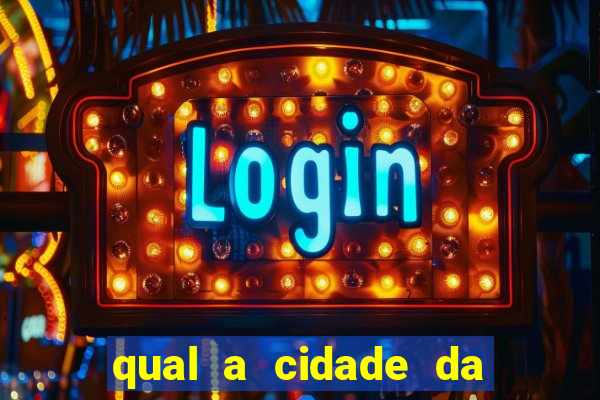 Login

qual a cidade da